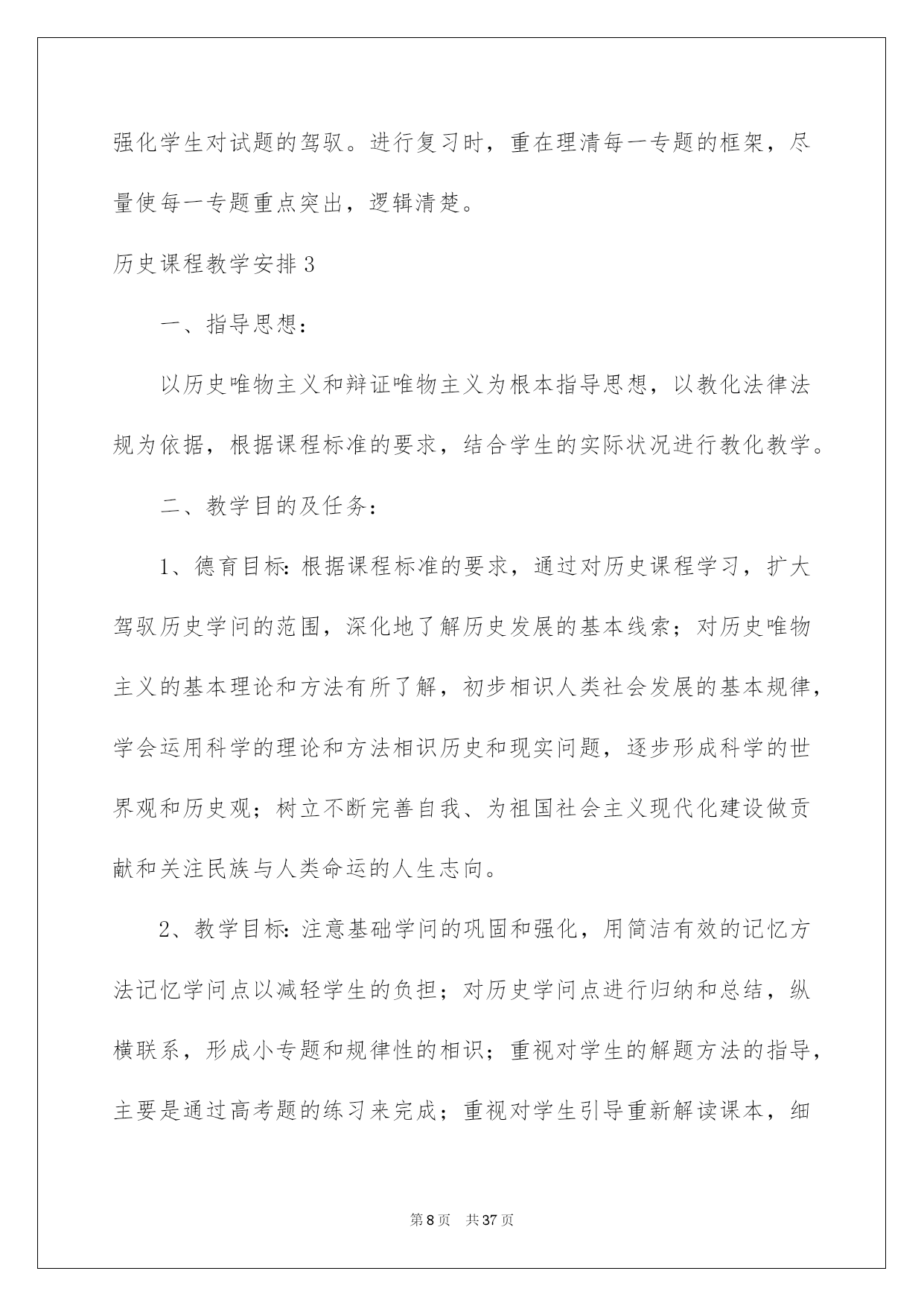 强化学生对试题的驾驭。进行复习时，重在理清每一专题的框架，尽量使每一专题重点突出，逻辑清楚。

历史课程教学安排3

一、指导思想：

以历史唯物主义和辩证唯物主义为根本指导思想，以教化法律法规为依据，根据课程标准的要求，结合学生的实际状况进行教化教学。

二、教学目的及任务：

1、德育目标：根据课程标准的要求，通过对历史课程学习，扩大驾驭历史学问的范围，深化地了解历史发展的基本线索；对历史唯物主义的基本理论和方法有所了解，初步相识人类社会发展的基本规律，学会运用科学的理论和方法相识历史和现实问题，逐步形成科学的世界观和历史观；树立不断完善自我、为祖国社会主义现代化建设做贡献和关注民族与人类命运的人生志向。

2、教学目标：注意基础学问的巩固和强化，用简洁有效的记忆方法记忆学问点以减轻学生的负担；对历史学问点进行归纳和总结，纵横联系，形成小专题和规律性的相识；重视对学生的解题方法的指导，主要是通过高考题的练习来完成；重视对学生引导重新解读课本，细

第8页 共37页